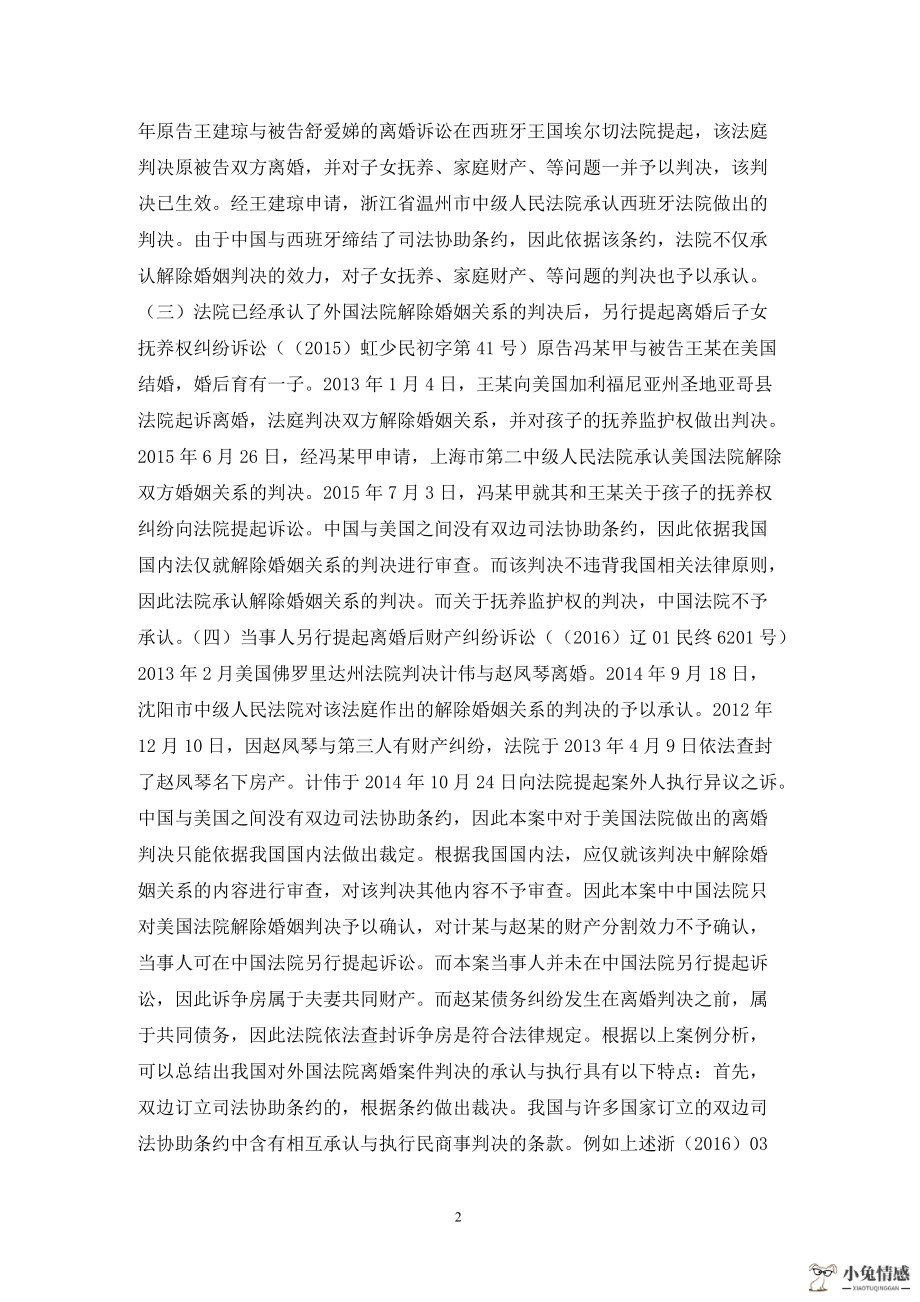 年原告王建琼与被告舒爱娣的离婚诉讼在西班牙王国埃尔切法院提起，该法庭判决原被告双方离婚，并对子女抚养、家庭财产、等问题一并予以判决，该判决已生效。经王建琼申请，浙江省温州市中级人民法院承认西班牙法院做出的判决。由于中国与西班牙缔结了司法协助条约，因此依据该条约，法院不仅承认解除婚姻判决的效力，对子女抚养、家庭财产、等问题的判决也予以承认。（三）法院已经承认了外国法院解除婚姻关系的判决后，另行提起离婚后子女抚养权纠纷诉讼（（2015）虹少民初字第 41 号）原告冯某甲与被告王某在美国结婚，婚后育有一子。2013 年 1 月 4 日，王某向美国加利福尼亚州圣地亚哥县法院起诉离婚，法庭判决双方解除婚姻关系，并对孩子的抚养监护权做出判决。2015 年 6 月 26 日，经冯某甲申请，上海市第二中级人民法院承认美国法院解除双方婚姻关系的判决。2015 年 7 月 3 日，冯某甲就其和王某关于孩子的抚养权纠纷向法院提起诉讼。中国与美国之间没有双边司法协助条约，因此依据我国国内法仅就解除婚姻关系的判决进行审查。而该判决不违背我国相关法律原则，因此法院承认解除婚姻关系的判决。而关于抚养监护权的判决，中国法院不予承认。（四）当事人另行提起离婚后财产纠纷诉讼（（2016）辽 01 民终 6201 号）2013 年 2 月美国佛罗里达州法院判决计伟与赵凤琴离婚。2014 年 9 月 18 日，沈阳市中级人民法院对该法庭作出的解除婚姻关系的判决的予以承认。2012 年 12 月 10 日，因赵凤琴与第三人有财产纠纷，法院于 2013 年 4 月 9 日依法查封了赵凤琴名下房产。计伟于 2014 年 10 月 24 日向法院提起案外人执行异议之诉。中国与美国之间没有双边司法协助条约，因此本案中对于美国法院做出的离婚判决只能依据我国国内法做出裁定。根据我国国内法，应仅就该判决中解除婚姻关系的内容进行审查，对该判决其他内容不予审查。因此本案中中国法院只对美国法院解除婚姻判决予以确认，对计某与赵某的财产分割效力不予确认，当事人可在中国法院另行提起诉讼。而本案当事人并未在中国法院另行提起诉讼，因此诉争房属于夫妻共同财产。而赵某债务纠纷发生在离婚判决之前，属于共同债务，因此法院依法查封诉争房是符合法律规定。根据以上案例分析，可以总结出我国对外国法院离婚案件判决的承认与执行具有以下特点：首先，双边订立司法协助条约的，根据条约做出裁决。我国与许多国家订立的双边司法协助条约中含有相互承认与执行民商事判决的条款。例如上述浙（2016）03

2

小兔情感
XIAOTUQINGGAN